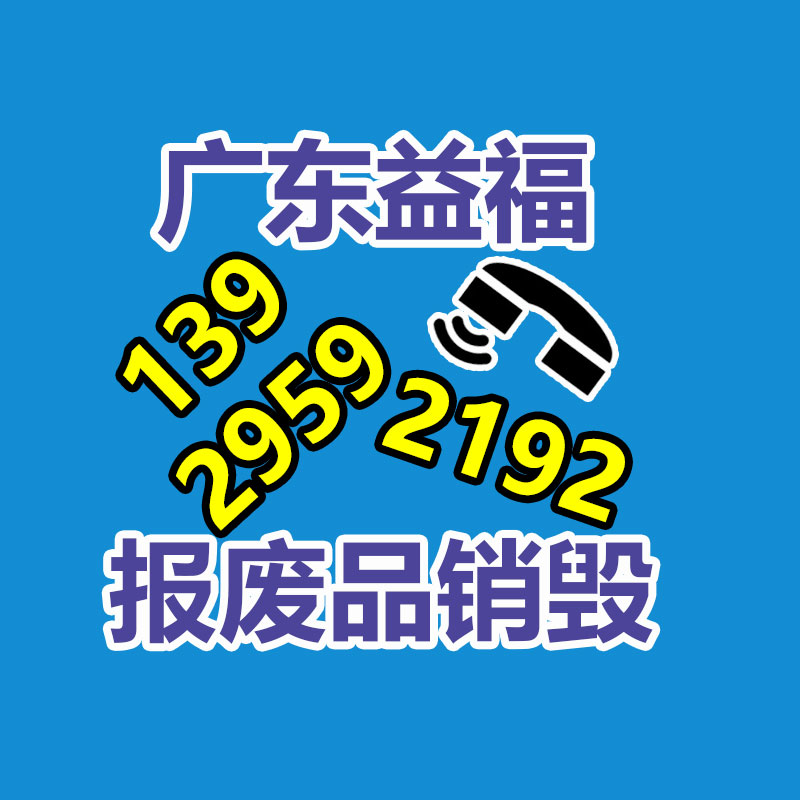 广东益福

139
2959
2192

报废品销毁